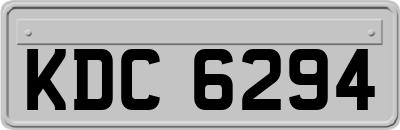 KDC 6294